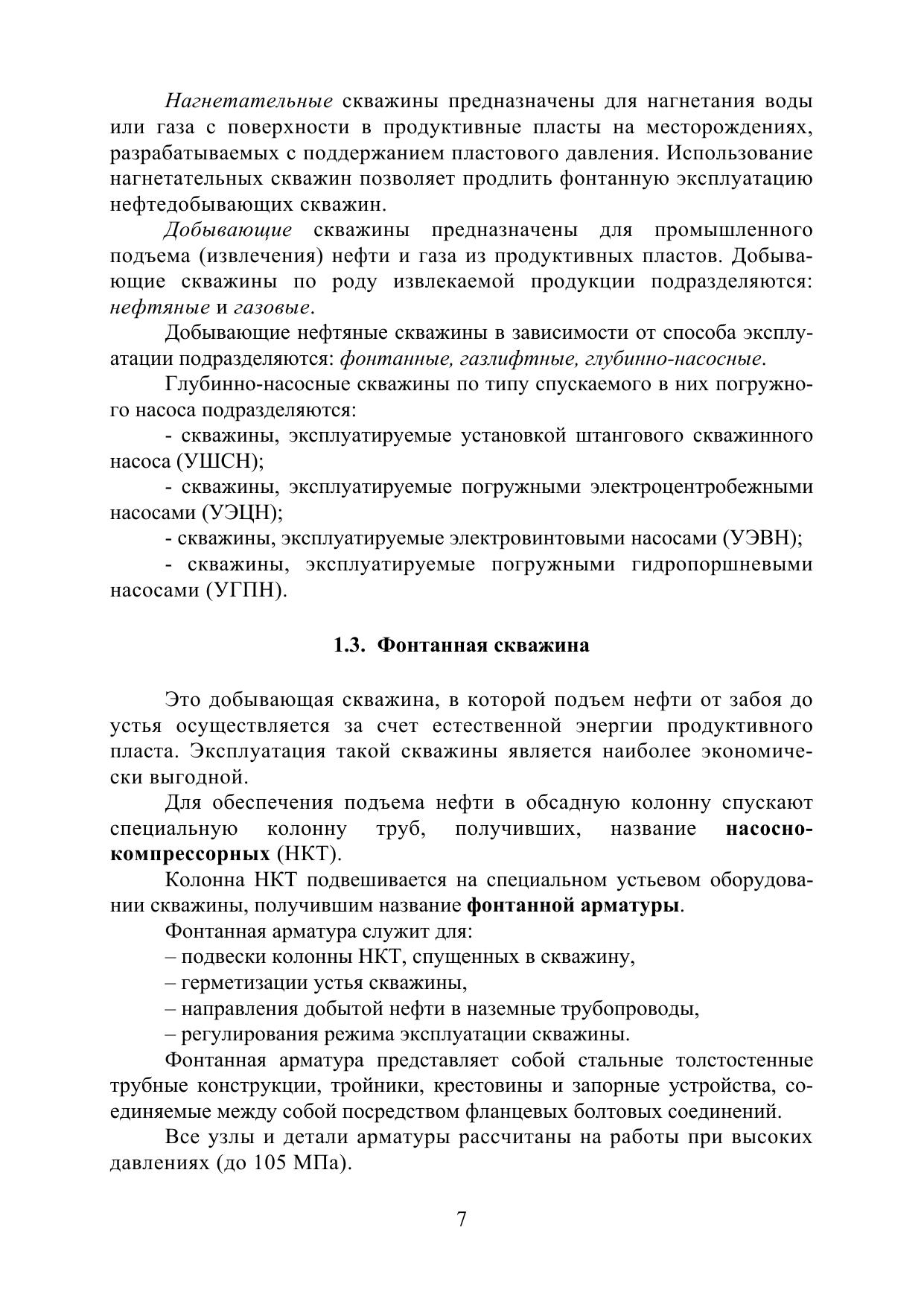 Нагнетательные скважины предназначены для нагнетания воды или газа с поверхности в продуктивные пласты на месторождениях, разрабатываемых с поддержанием пластового давления. Использование нагнетательных скважин позволяет продлить фонтанную эксплуатацию нефтедобывающих скважин.

Добывающие скважины предназначены для промышленного подъема (извлечения) нефти и газа из продуктивных пластов. Добывающие скважины по роду извлекаемой продукции подразделяются: нефтяные и газовые.

Добывающие нефтяные скважины в зависимости от способа эксплуатации подразделяются: фонтанные, газлифтные, глубинно-насосные.

Глубинно-насосные скважины по типу спускаемого в них погружного насоса подразделяются:

- скважины, эксплуатируемые установкой штангового скважинного насоса (УШСН);

- скважины, эксплуатируемые погружными электроцентробежными насосами (УЭЦН);

- скважины, эксплуатируемые электровинтовыми насосами (УЭВН);

- скважины, эксплуатируемые погружными гидропоршневыми насосами (УГПН).

1.3. Фонтанная скважина

Это добывающая скважина, в которой подъем нефти от забоя до устья осуществляется за счет естественной энергии продуктивного пласта. Эксплуатация такой скважины является наиболее экономически выгодной.

Для обеспечения подъема нефти в обсадную колонну спускают специальную колонну труб, получивших, название насосно-компрессорных (НКТ).

Колонна НКТ подвешивается на специальном устьевом оборудовании скважины, получившим название фонтанной арматуры.

Фонтанная арматура служит для:

– подвески колонны НКТ, спущенных в скважину,

– герметизации устья скважины,

– направления добытой нефти в наземные трубопроводы,

– регулирования режима эксплуатации скважины.

Фонтанная арматура представляет собой стальные толстостенные трубные конструкции, тройники, крестовины и запорные устройства, соединяемые между собой посредством фланцевых болтовых соединений.

Все узлы и детали арматуры рассчитаны на работы при высоких давлениях (до 105 МПа).

7